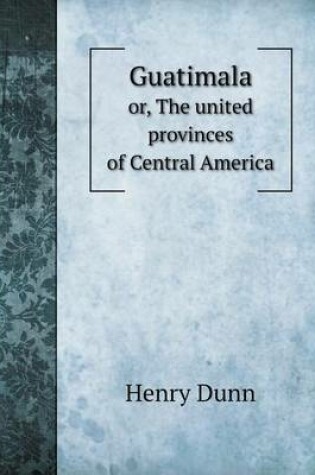 Guatimala
or, The united provinces of Central America

Henry Dunn